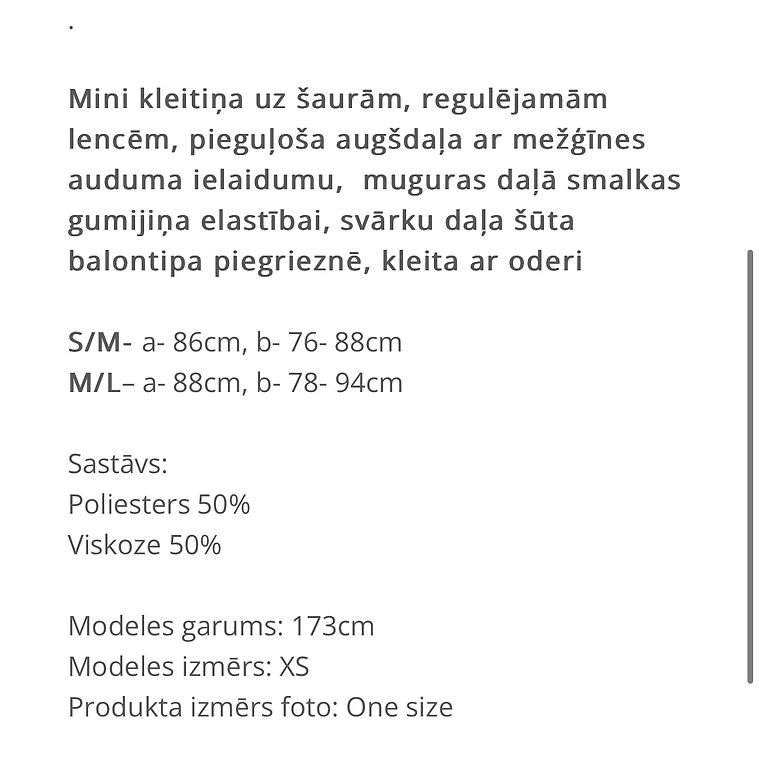 .

Mini kleitiņa uz šaurām, regulējamām lencēm, pieguļoša augšdaļa ar mežģīnes auduma ielaidumu,  muguras daļā smalkas gumijiņa elastībai, svārku daļa šūta balontipa piegrieznē, kleita ar oderi

S/M- a- 86cm, b- 76- 88cm
M/L– a- 88cm, b- 78- 94cm

Sastāvs:
Poliesters 50%
Viskoze 50%

Modeles garums: 173cm
Modeles izmērs: XS
Produkta izmērs foto: One size